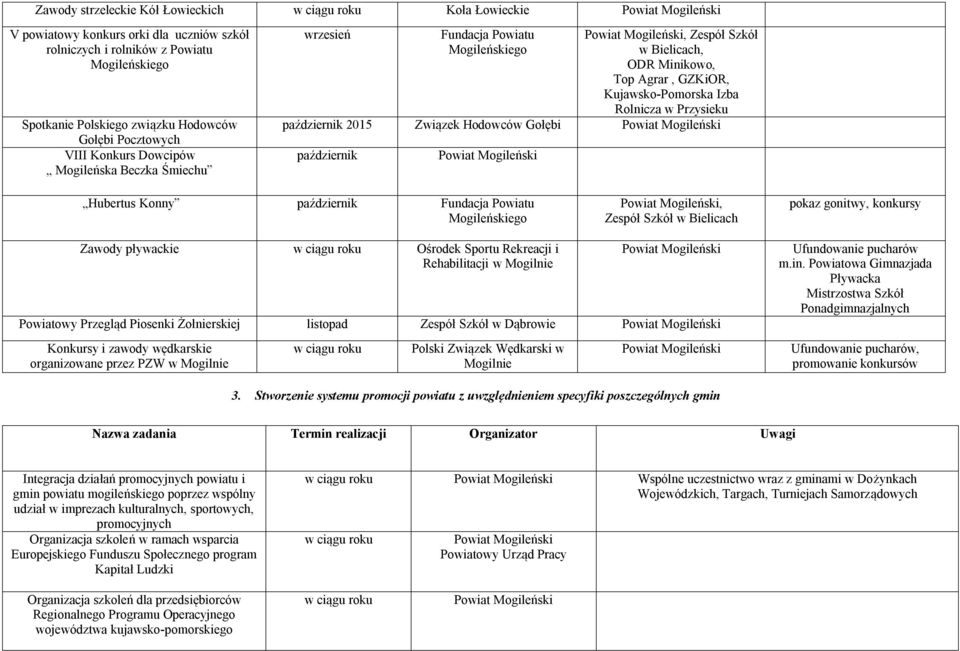 | | | | | |
|---|---|---|---|---|
| Zawody strzeleckie Kół Łowieckich | w ciągu roku | Koła Łowieckie | Powiat Mogileński | |
| V powiatowy konkurs orki dla uczniów szkół rolniczych i rolników z Powiatu Mogileńskiego | wrzesień | Fundacja Powiatu Mogileńskiego | Powiat Mogileński, Zespół Szkół w Bielicach, ODR Minikowo, Top Agrar , GZKiOR, Kujawsko-Pomorska Izba Rolnicza w Przysieku | |
| Spotkanie Polskiego związku Hodowców Gołębi Pocztowych | październik 2015 | Związek Hodowców Gołębi | Powiat Mogileński | |
| VIII Konkurs Dowcipów „ Mogileńska Beczka Śmiechu" | październik | Powiat Mogileński | | |
| „Hubertus Konny" | październik | Fundacja Powiatu Mogileńskiego | Powiat Mogileński, Zespół Szkół w Bielicach | pokaz gonitwy, konkursy |
| Zawody pływackie | w ciągu roku | Ośrodek Sportu Rekreacji i Rehabilitacji w Mogilnie | Powiat Mogileński | Ufundowanie pucharów m.in. Powiatowa Gimnazjada Pływacka Mistrzostwa Szkół Ponadgimnazjalnych |
| Powiatowy Przegląd Piosenki Żołnierskiej | listopad | Zespół Szkół w Dąbrowie | Powiat Mogileński | |
| Konkursy i zawody wędkarskie organizowane przez PZW w Mogilnie | w ciągu roku | Polski Związek Wędkarski w Mogilnie | Powiat Mogileński | Ufundowanie pucharów, promowanie konkursów |

3. Stworzenie systemu promocji powiatu z uwzględnieniem specyfiki poszczególnych gmin

| Nazwa zadania | Termin realizacji | Organizator | Uwagi |
|---|---|---|---|
| Integracja działań promocyjnych powiatu i gmin powiatu mogileńskiego poprzez wspólny udział w imprezach kulturalnych, sportowych, promocyjnych | w ciągu roku | Powiat Mogileński | Wspólne uczestnictwo wraz z gminami w Dożynkach Wojewódzkich, Targach, Turniejach Samorządowych |
| Organizacja szkoleń w ramach wsparcia Europejskiego Funduszu Społecznego program Kapitał Ludzki | w ciągu roku | Powiat Mogileński Powiatowy Urząd Pracy | |
| Organizacja szkoleń dla przedsiębiorców Regionalnego Programu Operacyjnego województwa kujawsko-pomorskiego | w ciągu roku | Powiat Mogileński | |